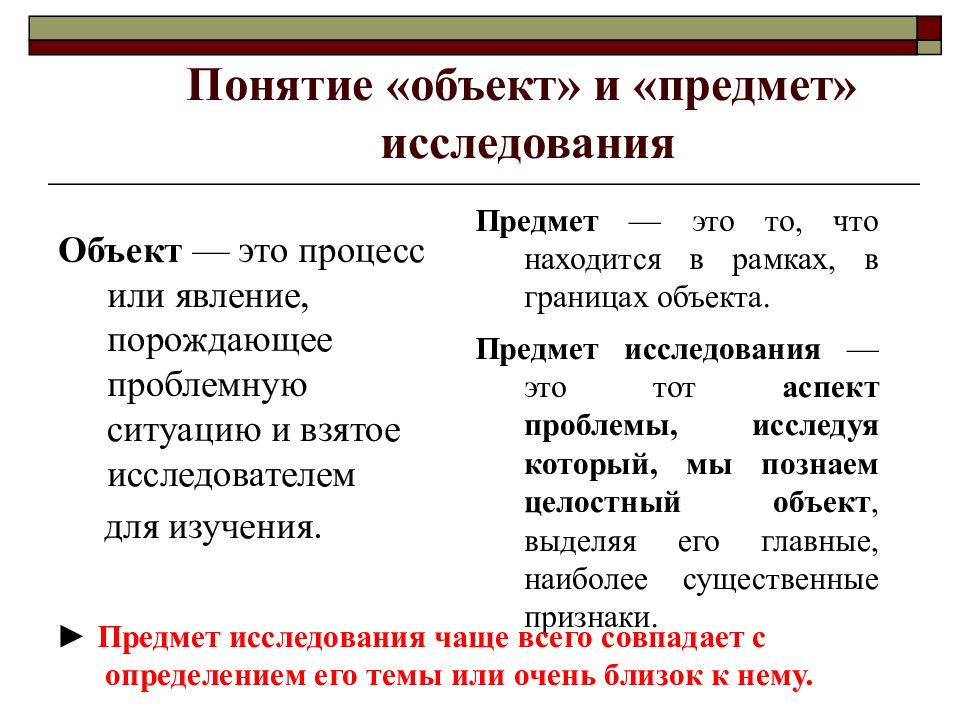 Понятие «объект» и «предмет» исследования

Объект — это процесс или явление, порождающее проблемную ситуацию и взятое исследователем для изучения.

Предмет — это то, что находится в рамках, в границах объекта.

Предмет исследования — это тот аспект проблемы, исследуя который, мы познаем целостный объект, выделяя его главные, наиболее существенные признаки.

► Предмет исследования чаще всего совпадает с определением его темы или очень близок к нему.